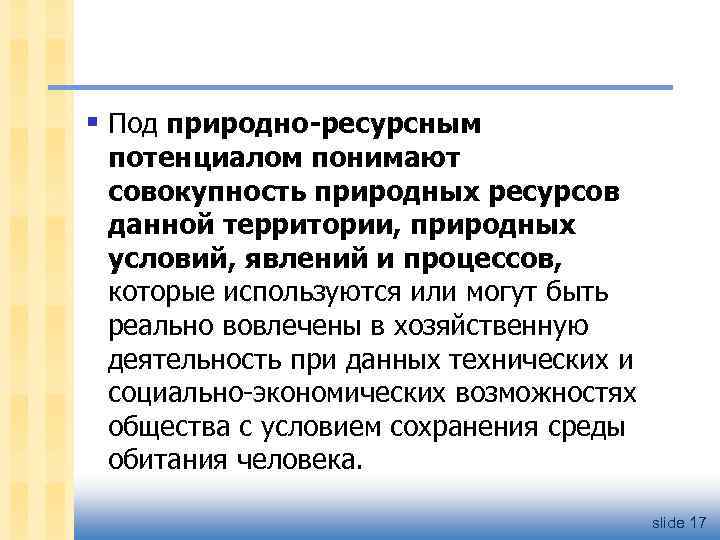 Под природно-ресурсным потенциалом понимают совокупность природных ресурсов данной территории, природных условий, явлений и процессов, которые используются или могут быть реально вовлечены в хозяйственную деятельность при данных технических и социально-экономических возможностях общества с условием сохранения среды обитания человека.

slide 17